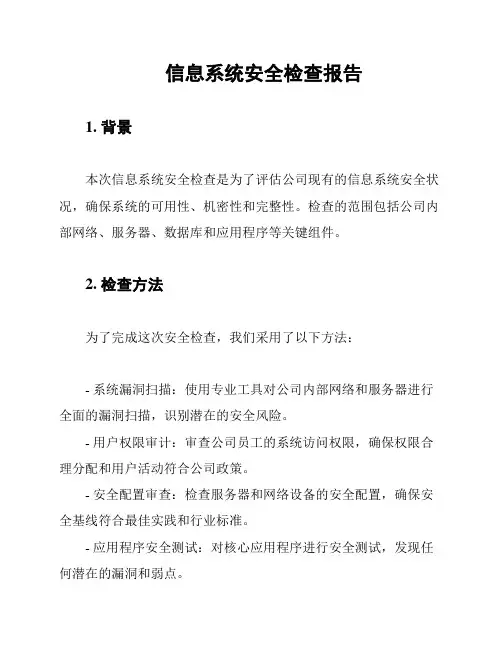 信息系统安全检查报告

1. 背景

本次信息系统安全检查是为了评估公司现有的信息系统安全状况，确保系统的可用性、机密性和完整性。检查的范围包括公司内部网络、服务器、数据库和应用程序等关键组件。

2. 检查方法

为了完成这次安全检查，我们采用了以下方法：

- 系统漏洞扫描：使用专业工具对公司内部网络和服务器进行全面的漏洞扫描，识别潜在的安全风险。

- 用户权限审计：审查公司员工的系统访问权限，确保权限合理分配和用户活动符合公司政策。

- 安全配置审查：检查服务器和网络设备的安全配置，确保安全基线符合最佳实践和行业标准。

- 应用程序安全测试：对核心应用程序进行安全测试，发现任何潜在的漏洞和弱点。